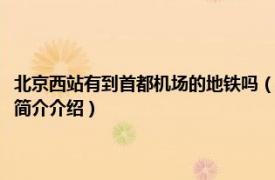 北京西站有到首都机场的地铁吗（简介介绍）